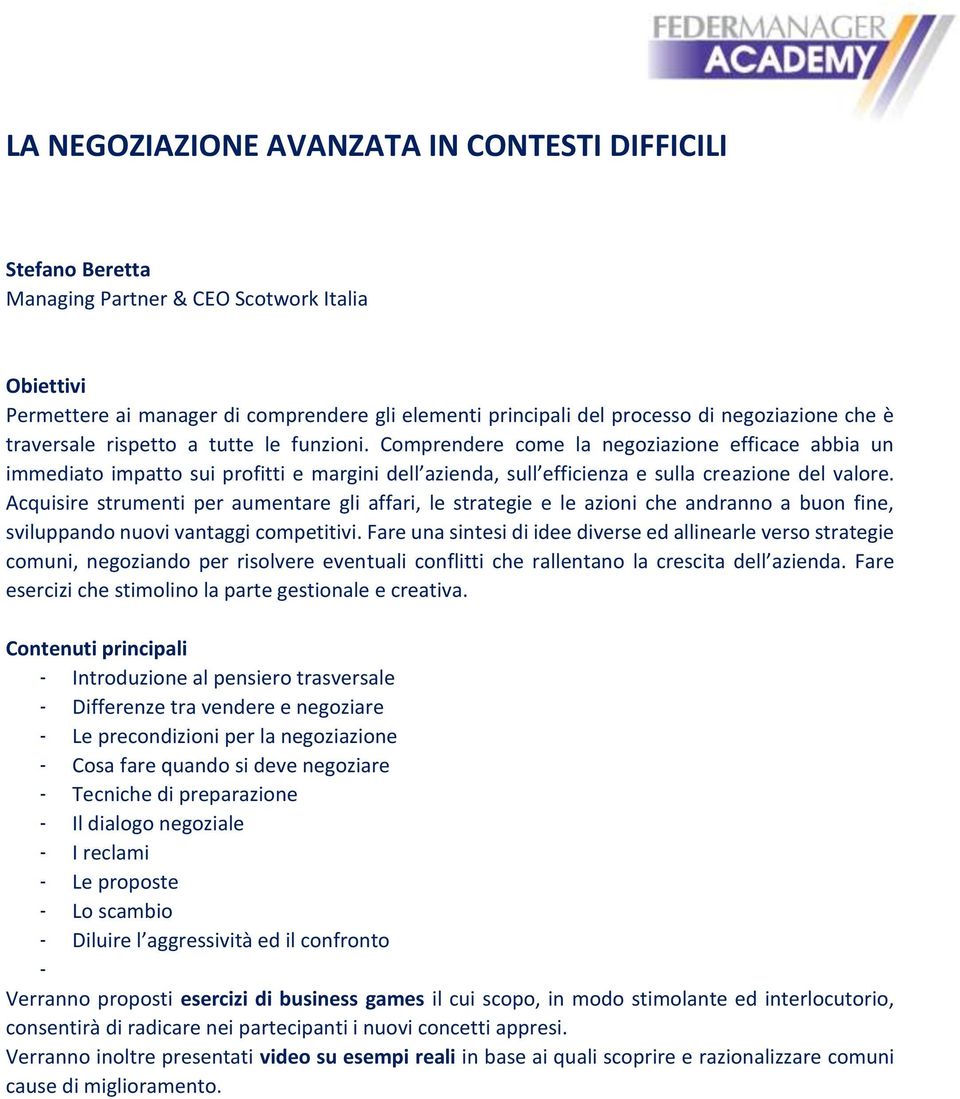 FEDERMANAGER
ACADEMY

LA NEGOZIAZIONE AVANZATA IN CONTESTI DIFFICILI

Stefano Beretta
Managing Partner & CEO Scotwork Italia

Obiettivi
Permettere ai manager di comprendere gli elementi principali del processo di negoziazione che è traversale rispetto a tutte le funzioni. Comprendere come la negoziazione efficace abbia un immediato impatto sui profitti e margini dell azienda, sull efficienza e sulla creazione del valore. Acquisire strumenti per aumentare gli affari, le strategie e le azioni che andranno a buon fine, sviluppando nuovi vantaggi competitivi. Fare una sintesi di idee diverse ed allinearle verso strategie comuni, negoziando per risolvere eventuali conflitti che rallentano la crescita dell azienda. Fare esercizi che stimolino la parte gestionale e creativa.

Contenuti principali
- Introduzione al pensiero trasversale
- Differenze tra vendere e negoziare
- Le precondizioni per la negoziazione
- Cosa fare quando si deve negoziare
- Tecniche di preparazione
- Il dialogo negoziale
- I reclami
- Le proposte
- Lo scambio
- Diluire l aggressività ed il confronto
-
Verranno proposti esercizi di business games il cui scopo, in modo stimolante ed interlocutorio, consentirà di radicare nei partecipanti i nuovi concetti appresi.
Verranno inoltre presentati video su esempi reali in base ai quali scoprire e razionalizzare comuni cause di miglioramento.